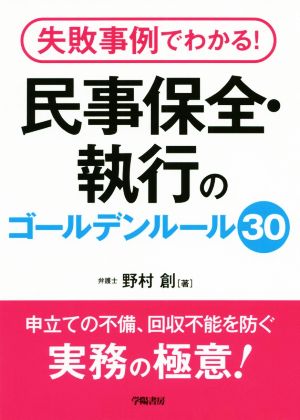 失敗事例でわかる!

民事保全・執行のゴールデンルール30

弁護士 野村 創[著]

申立ての不備、回収不能を防ぐ
実務の極意!

学陽書房